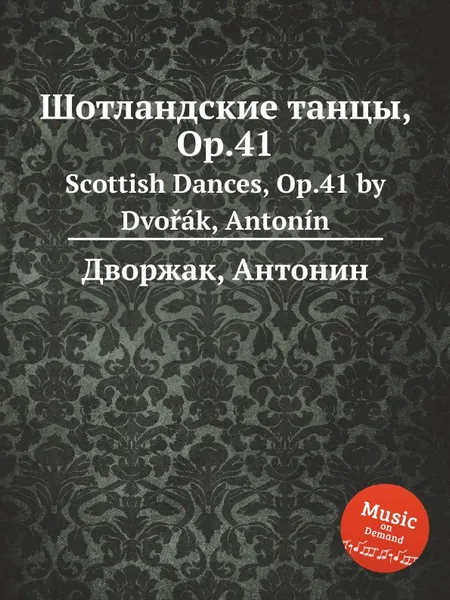 Шотландские танцы, Op.41

Scottish Dances, Op.41 by Dvořák, Antonín

Дворжак, Антонин

Music on Demand